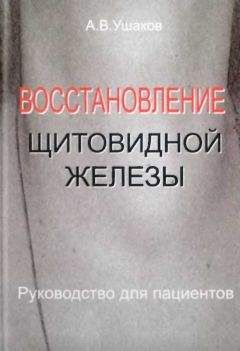 А.В.Ушаков

ВОССТАНОВЛЕНИЕ
ЩИТОВИДНОЙ
ЖЕЛЕЗЫ

Руководство для пациентов